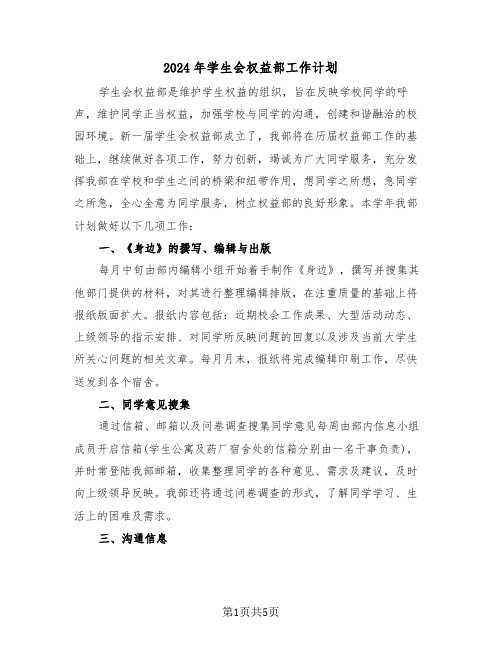 2024年学生会权益部工作计划

学生会权益部是维护学生权益的组织，旨在反映学校同学的呼声，维护同学正当权益，加强学校与同学的沟通，创建和谐融洽的校园环境。新一届学生会权益部成立了，我部将在历届权益部工作的基础上，继续做好各项工作，努力创新，竭诚为广大同学服务，充分发挥我部在学校和学生之间的桥梁和纽带作用，想同学之所想，急同学之所急，全心全意为同学服务，树立权益部的良好形象。本学年我部计划做好以下几项工作：

一、《身边》的撰写、编辑与出版

每月中旬由部内编辑小组开始着手制作《身边》，撰写并搜集其他部门提供的材料，对其进行整理编辑排版，在注重质量的基础上将报纸版面扩大。报纸内容包括：近期校会工作成果、大型活动动态、上级领导的指示安排、对同学所反映问题的回复以及涉及当前大学生所关心问题的相关文章。每月月末，报纸将完成编辑印刷工作，尽快送发到各个宿舍。

二、同学意见搜集

通过信箱、邮箱以及问卷调查搜集同学意见每周由部内信息小组成员开启信箱(学生公寓及药厂宿舍处的信箱分别由一名干事负责)，并时常登陆我部邮箱，收集整理同学的各种意见、需求及建议，及时向上级领导反映。我部还将通过问卷调查的形式，了解同学学习、生活上的困难及需求。

三、沟通信息

第1页共5页